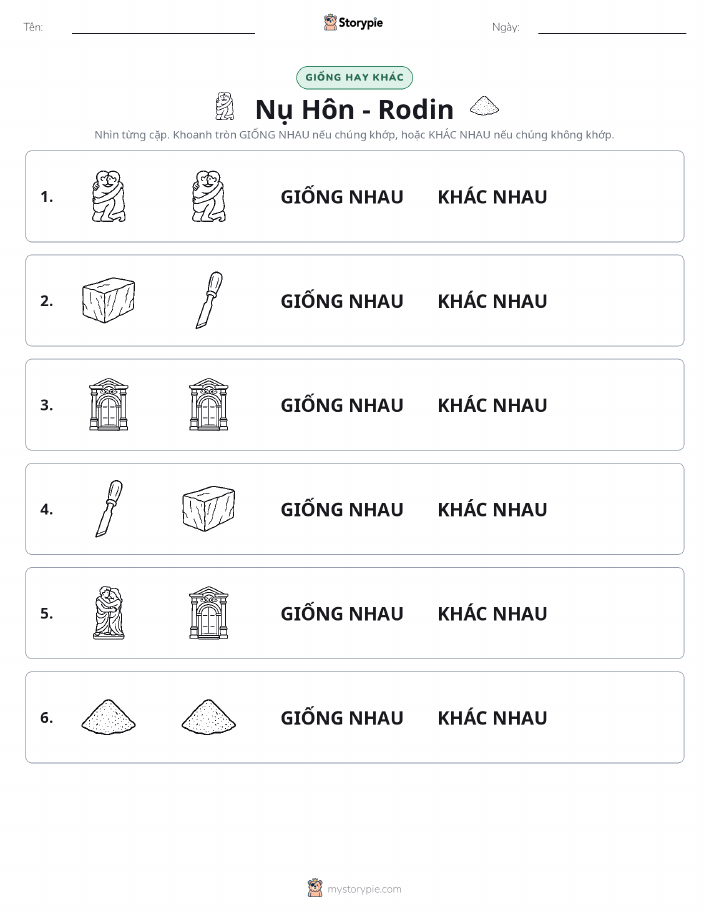 Tên: Storypie Ngày:

GIỐNG HAY KHÁC

Nụ Hôn - Rodin

Nhìn từng cặp. Khoanh tròn GIỐNG NHAU nếu chúng khớp, hoặc KHÁC NHAU nếu chúng không khớp.

1. GIỐNG NHAU KHÁC NHAU

2. GIỐNG NHAU KHÁC NHAU

3. GIỐNG NHAU KHÁC NHAU

4. GIỐNG NHAU KHÁC NHAU

5. GIỐNG NHAU KHÁC NHAU

6. GIỐNG NHAU KHÁC NHAU

mystorypie.com